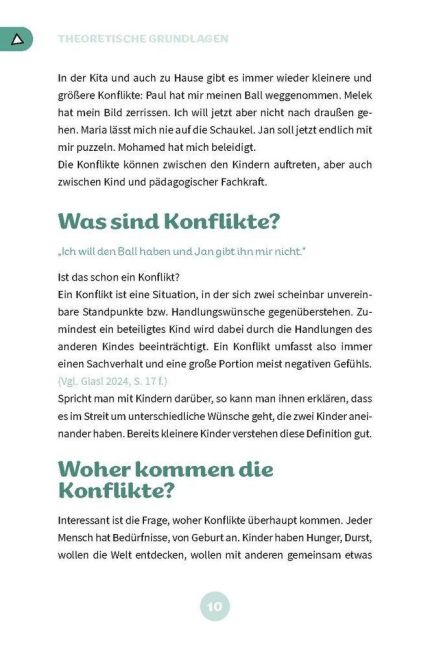 THEORETISCHE GRUNDLAGEN

In der Kita und auch zu Hause gibt es immer wieder kleinere und größere Konflikte: Paul hat mir meinen Ball weggenommen. Melek hat mein Bild zerrissen. Ich will jetzt aber nicht nach draußen gehen. Maria lässt mich nie auf die Schaukel. Jan soll jetzt endlich mit mir puzzeln. Mohamed hat mich beleidigt.
Die Konflikte können zwischen den Kindern auftreten, aber auch zwischen Kind und pädagogischer Fachkraft.

Was sind Konflikte?

„Ich will den Ball haben und Jan gibt ihn mir nicht."

Ist das schon ein Konflikt?
Ein Konflikt ist eine Situation, in der sich zwei scheinbar unvereinbare Standpunkte bzw. Handlungswünsche gegenüberstehen. Zumindest ein beteiligtes Kind wird dabei durch die Handlungen des anderen Kindes beeinträchtigt. Ein Konflikt umfasst also immer einen Sachverhalt und eine große Portion meist negativen Gefühls. (Vgl. Glasl 2024, S. 17 f.)
Spricht man mit Kindern darüber, so kann man ihnen erklären, dass es im Streit um unterschiedliche Wünsche geht, die zwei Kinder aneinander haben. Bereits kleinere Kinder verstehen diese Definition gut.

Woher kommen die Konflikte?

Interessant ist die Frage, woher Konflikte überhaupt kommen. Jeder Mensch hat Bedürfnisse, von Geburt an. Kinder haben Hunger, Durst, wollen die Welt entdecken, wollen mit anderen gemeinsam etwas

10